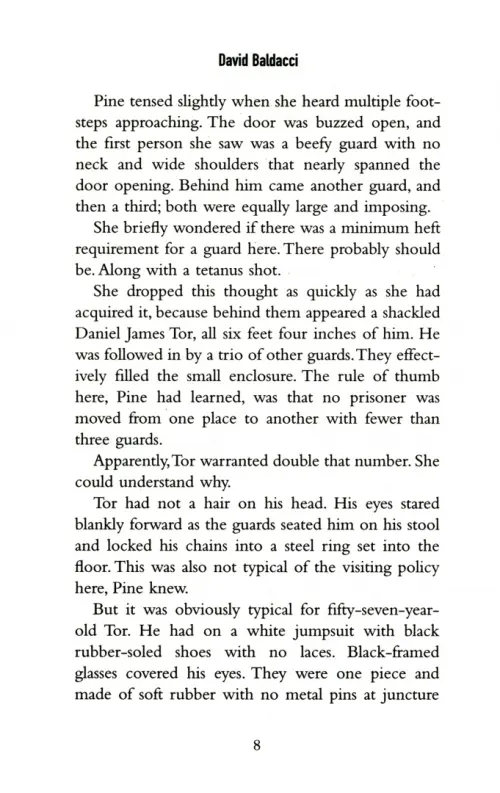 David Baldacci

Pine tensed slightly when she heard multiple footsteps approaching. The door was buzzed open, and the first person she saw was a beefy guard with no neck and wide shoulders that nearly spanned the door opening. Behind him came another guard, and then a third; both were equally large and imposing.

She briefly wondered if there was a minimum heft requirement for a guard here. There probably should be. Along with a tetanus shot.

She dropped this thought as quickly as she had acquired it, because behind them appeared a shackled Daniel James Tor, all six feet four inches of him. He was followed in by a trio of other guards. They effectively filled the small enclosure. The rule of thumb here, Pine had learned, was that no prisoner was moved from one place to another with fewer than three guards.

Apparently, Tor warranted double that number. She could understand why.

Tor had not a hair on his head. His eyes stared blankly forward as the guards seated him on his stool and locked his chains into a steel ring set into the floor. This was also not typical of the visiting policy here, Pine knew.

But it was obviously typical for fifty-seven-year-old Tor. He had on a white jumpsuit with black rubber-soled shoes with no laces. Black-framed glasses covered his eyes. They were one piece and made of soft rubber with no metal pins at juncture

8